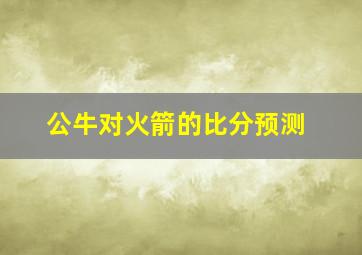 公牛对火箭的比分预测